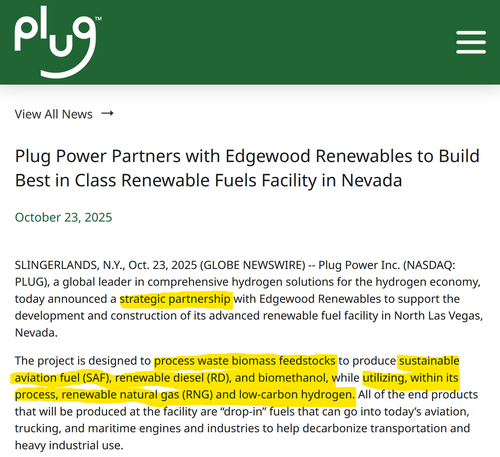 plug™

View All News →

Plug Power Partners with Edgewood Renewables to Build Best in Class Renewable Fuels Facility in Nevada

October 23, 2025

SLINGERLANDS, N.Y., Oct. 23, 2025 (GLOBE NEWSWIRE) -- Plug Power Inc. (NASDAQ: PLUG), a global leader in comprehensive hydrogen solutions for the hydrogen economy, today announced a strategic partnership with Edgewood Renewables to support the development and construction of its advanced renewable fuel facility in North Las Vegas, Nevada.

The project is designed to process waste biomass feedstocks to produce sustainable aviation fuel (SAF), renewable diesel (RD), and biomethanol, while utilizing, within its process, renewable natural gas (RNG) and low-carbon hydrogen. All of the end products that will be produced at the facility are “drop-in” fuels that can go into today’s aviation, trucking, and maritime engines and industries to help decarbonize transportation and heavy industrial use.